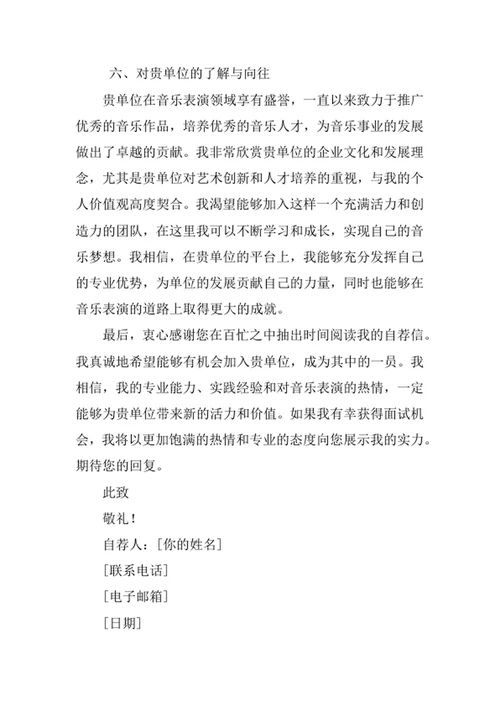 六、对贵单位的了解与向往

贵单位在音乐表演领域享有盛誉，一直以来致力于推广优秀的音乐作品，培养优秀的音乐人才，为音乐事业的发展做出了卓越的贡献。我非常欣赏贵单位的企业文化和发展理念，尤其是贵单位对艺术创新和人才培养的重视，与我的个人价值观高度契合。我渴望能够加入这样一个充满活力和创造力的团队，在这里我可以不断学习和成长，实现自己的音乐梦想。我相信，在贵单位的平台上，我能够充分发挥自己的专业优势，为单位的发展贡献自己的力量，同时也能够在音乐表演的道路上取得更大的成就。

最后，衷心感谢您在百忙之中抽出时间阅读我的自荐信。我真诚地希望能够有机会加入贵单位，成为其中的一员。我相信，我的专业能力、实践经验和对音乐表演的热情，一定能够为贵单位带来新的活力和价值。如果我有幸获得面试机会，我将以更加饱满的热情和专业的态度向您展示我的实力。期待您的回复。

此致

敬礼！

自荐人：[你的姓名]

[联系电话]

[电子邮箱]

[日期]